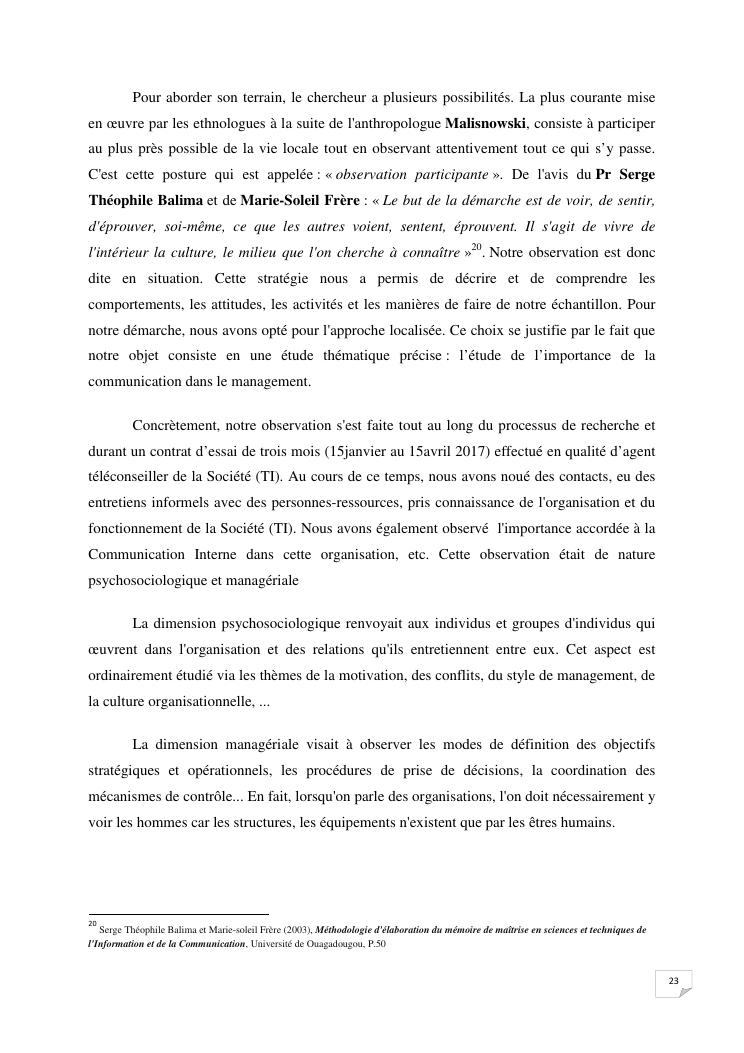 Pour aborder son terrain, le chercheur a plusieurs possibilités. La plus courante mise en œuvre par les ethnologues à la suite de l'anthropologue Malisnowski, consiste à participer au plus près possible de la vie locale tout en observant attentivement tout ce qui s'y passe. C'est cette posture qui est appelée : « observation participante ». De l'avis du Pr Serge Théophile Balima et de Marie-Soleil Frère : « Le but de la démarche est de voir, de sentir, d'éprouver, soi-même, ce que les autres voient, sentent, éprouvent. Il s'agit de vivre de l'intérieur la culture, le milieu que l'on cherche à connaître »$^{20}$. Notre observation est donc dite en situation. Cette stratégie nous a permis de décrire et de comprendre les comportements, les attitudes, les activités et les manières de faire de notre échantillon. Pour notre démarche, nous avons opté pour l'approche localisée. Ce choix se justifie par le fait que notre objet consiste en une étude thématique précise : l'étude de l'importance de la communication dans le management.

Concrètement, notre observation s'est faite tout au long du processus de recherche et durant un contrat d'essai de trois mois (15janvier au 15avril 2017) effectué en qualité d'agent téléconseiller de la Société (TI). Au cours de ce temps, nous avons noué des contacts, eu des entretiens informels avec des personnes-ressources, pris connaissance de l'organisation et du fonctionnement de la Société (TI). Nous avons également observé l'importance accordée à la Communication Interne dans cette organisation, etc. Cette observation était de nature psychosociologique et managériale

La dimension psychosociologique renvoyait aux individus et groupes d'individus qui œuvrent dans l'organisation et des relations qu'ils entretiennent entre eux. Cet aspect est ordinairement étudié via les thèmes de la motivation, des conflits, du style de management, de la culture organisationnelle, ...

La dimension managériale visait à observer les modes de définition des objectifs stratégiques et opérationnels, les procédures de prise de décisions, la coordination des mécanismes de contrôle... En fait, lorsqu'on parle des organisations, l'on doit nécessairement y voir les hommes car les structures, les équipements n'existent que par les êtres humains.

$^{20}$ Serge Théophile Balima et Marie-soleil Frère (2003), Méthodologie d'élaboration du mémoire de maîtrise en sciences et techniques de l'Information et de la Communication, Université de Ouagadougou, P.50

23